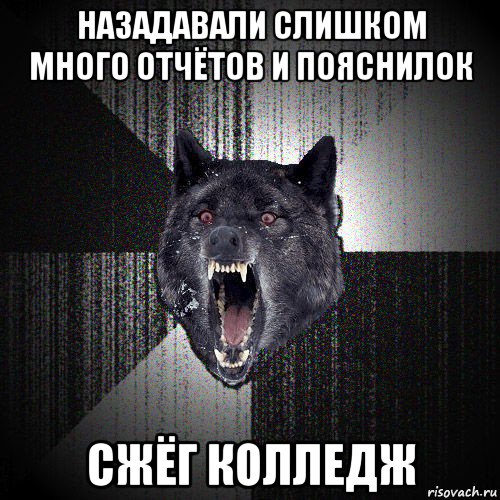 НАЗАДАВАЛИ СЛИШКОМ МНОГО ОТЧЁТОВ И ПОЯСНИЛОК

СЖЁГ КОЛЛЕДЖ

risovach.ru